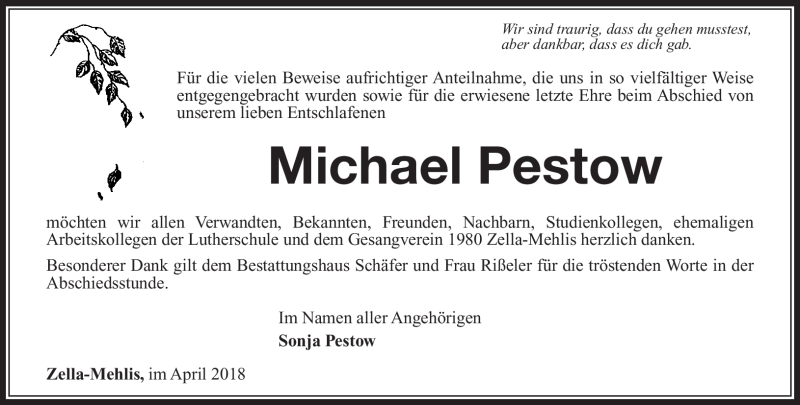 Wir sind traurig, dass du gehen musstest, aber dankbar, dass es dich gab.

Für die vielen Beweise aufrichtiger Anteilnahme, die uns in so vielfältiger Weise entgegengebracht wurden sowie für die erwiesene letzte Ehre beim Abschied von unserem lieben Entschlafenen

Michael Pestow

möchten wir allen Verwandten, Bekannten, Freunden, Nachbarn, Studienkollegen, ehemaligen Arbeitskollegen der Lutherschule und dem Gesangverein 1980 Zella-Mehlis herzlich danken.

Besonderer Dank gilt dem Bestattungshaus Schäfer und Frau Rißeler für die tröstenden Worte in der Abschiedsstunde.

Im Namen aller Angehörigen
Sonja Pestow

Zella-Mehlis, im April 2018